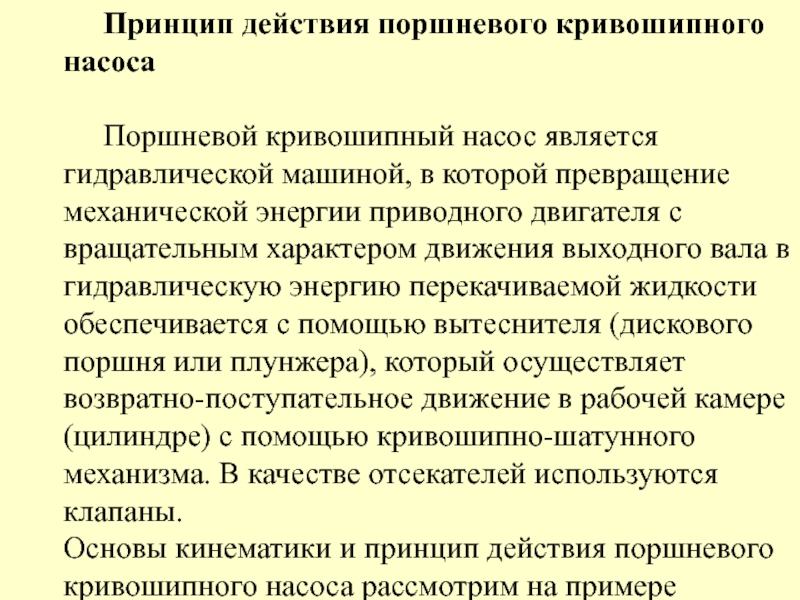 Принцип действия поршневого кривошипного насоса

Поршневой кривошипный насос является гидравлической машиной, в которой превращение механической энергии приводного двигателя с вращательным характером движения выходного вала в гидравлическую энергию перекачиваемой жидкости обеспечивается с помощью вытеснителя (дискового поршня или плунжера), который осуществляет возвратно-поступательное движение в рабочей камере (цилиндре) с помощью кривошипно-шатунного механизма. В качестве отсекателей используются клапаны.
Основы кинематики и принцип действия поршневого кривошипного насоса рассмотрим на примере